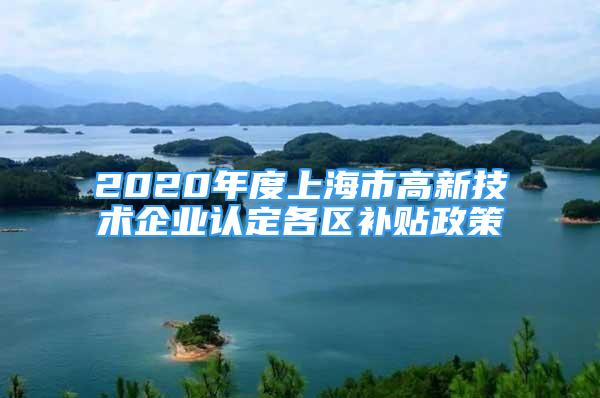 2020年度上海市高新技术企业认定各区补贴政策